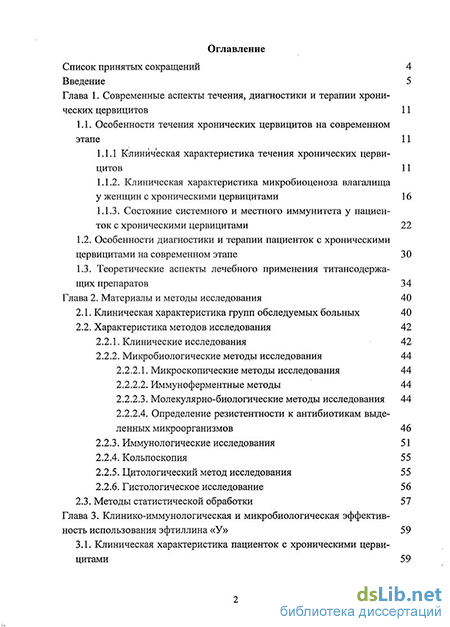 Оглавление

Список принятых сокращений 4

Введение 5

Глава 1. Современные аспекты течения, диагностики и терапии хронических цервицитов 11

1.1. Особенности течения хронических цервицитов на современном этапе 11

1.1.1 Клиническая характеристика течения хронических цервицитов 11

1.1.2. Клиническая характеристика микробиоценоза влагалища у женщин с хроническими цервицитами 16

1.1.3. Состояние системного и местного иммунитета у пациенток с хроническими цервицитами 22

1.2. Особенности диагностики и терапии пациенток с хроническими цервицитами на современном этапе 30

1.3. Теоретические аспекты лечебного применения титансодержащих препаратов 34

Глава 2. Материалы и методы исследования 40

2.1. Клиническая характеристика групп обследуемых больных 40

2.2. Характеристика методов исследования 42

2.2.1. Клинические исследования 42

2.2.2. Микробиологические методы исследования 44

2.2.2.1. Микроскопические методы исследования 44

2.2.2.2. Иммуноферментные методы 44

2.2.2.3. Молекулярно-биологические методы исследования 44

2.2.2.4. Определение резистентности к антибиотикам выделенных микроорганизмов 46

2.2.3. Иммунологические исследования 51

2.2.4. Кольпоскопия 55

2.2.5. Цитологический метод исследования 55

2.2.6. Гистологическое исследование 56

2.3. Методы статистической обработки 57

Глава 3. Клинико-иммунологическая и микробиологическая эффективность использования эфтиллина «У» 59

3.1. Клиническая характеристика пациенток с хроническими цервицитами 59

2

dsLib.net
библиотека диссертаций